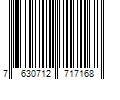 7 630712 717168